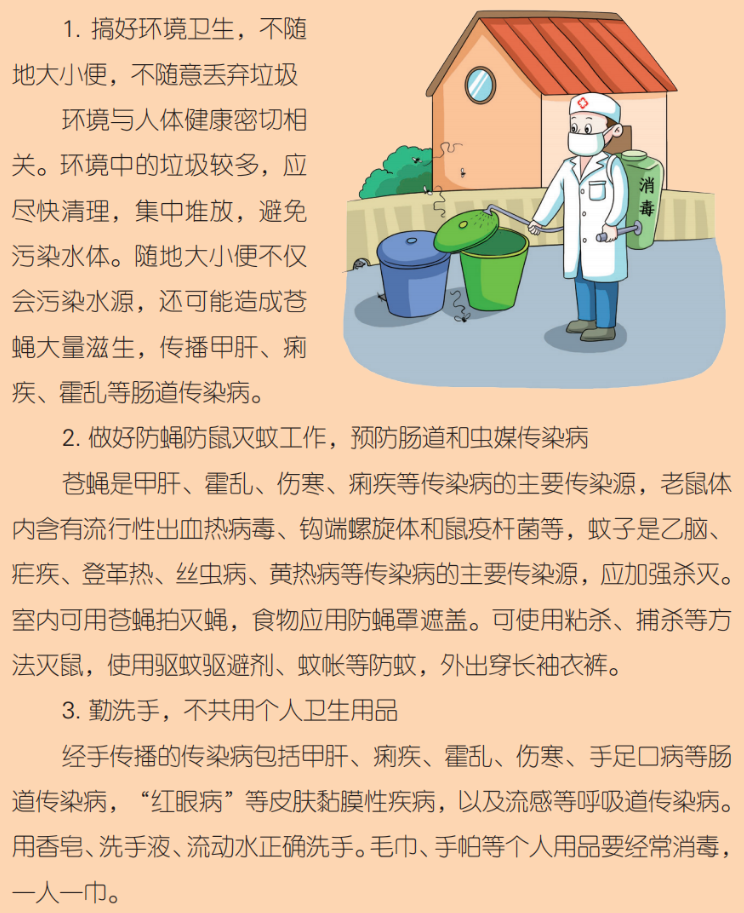 1.搞好环境卫生，不随地大小便，不随意丢弃垃圾

环境与人体健康密切相关。环境中的垃圾较多，应尽快清理，集中堆放，避免污染水体。随地大小便不仅会污染水源，还可能造成苍蝇大量滋生，传播甲肝、痢疾、霍乱等肠道传染病。

消毒

2.做好防蝇防鼠灭蚊工作，预防肠道和虫媒传染病

苍蝇是甲肝、霍乱、伤寒、痢疾等传染病的主要传染源，老鼠体内含有流行性出血热病毒、钩端螺旋体和鼠疫杆菌等，蚊子是乙脑、疟疾、登革热、丝虫病、黄热病等传染病的主要传染源，应加强杀灭。室内可用苍蝇拍灭蝇，食物应用防蝇罩遮盖。可使用粘杀、捕杀等方法灭鼠，使用驱蚊驱避剂、蚊帐等防蚊，外出穿长袖衣裤。

3.勤洗手，不共用个人卫生用品

经手传播的传染病包括甲肝、痢疾、霍乱、伤寒、手足口病等肠道传染病，“红眼病”等皮肤黏膜性疾病，以及流感等呼吸道传染病。用香皂、洗手液、流动水正确洗手。毛巾、手帕等个人用品要经常消毒，一人一巾。